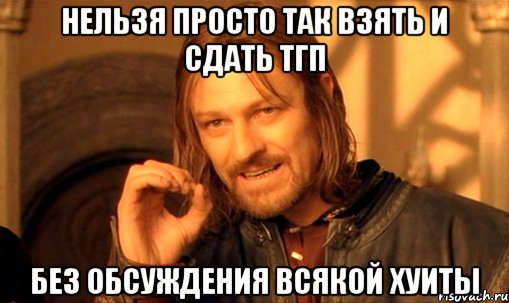 НЕЛЬЗЯ ПРОСТО ТАК ВЗЯТЬ И СДАТЬ ТГП

БЕЗ ОБСУЖДЕНИЯ ВСЯКОЙ ХУИТЫ

risovach.ru